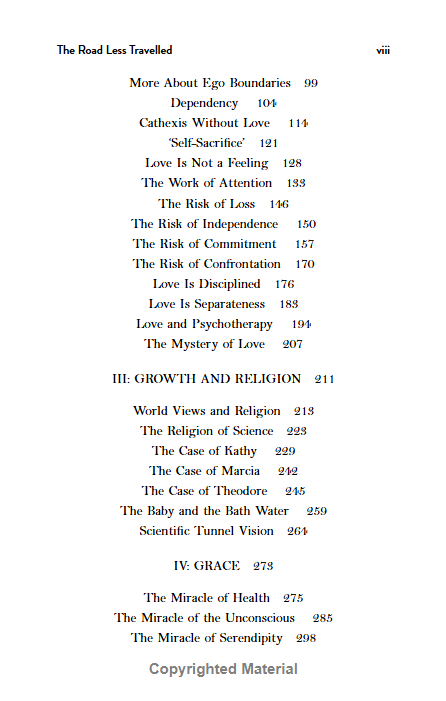 The Road Less Travelled viii

More About Ego Boundaries 99
Dependency 104
Cathexis Without Love 114
'Self-Sacrifice' 121
Love Is Not a Feeling 128
The Work of Attention 133
The Risk of Loss 146
The Risk of Independence 150
The Risk of Commitment 157
The Risk of Confrontation 170
Love Is Disciplined 176
Love Is Separateness 183
Love and Psychotherapy 194
The Mystery of Love 207

III: GROWTH AND RELIGION 211

World Views and Religion 213
The Religion of Science 223
The Case of Kathy 229
The Case of Marcia 242
The Case of Theodore 245
The Baby and the Bath Water 259
Scientific Tunnel Vision 264

IV: GRACE 273

The Miracle of Health 275
The Miracle of the Unconscious 285
The Miracle of Serendipity 298

Copyrighted Material